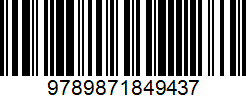 9789871849437